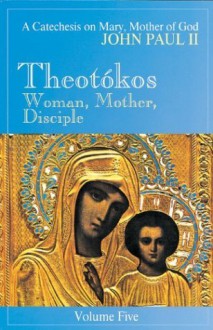 A Catechesis on Mary, Mother of God
JOHN PAUL II

Theotókos
Woman, Mother, Disciple

Volume Five